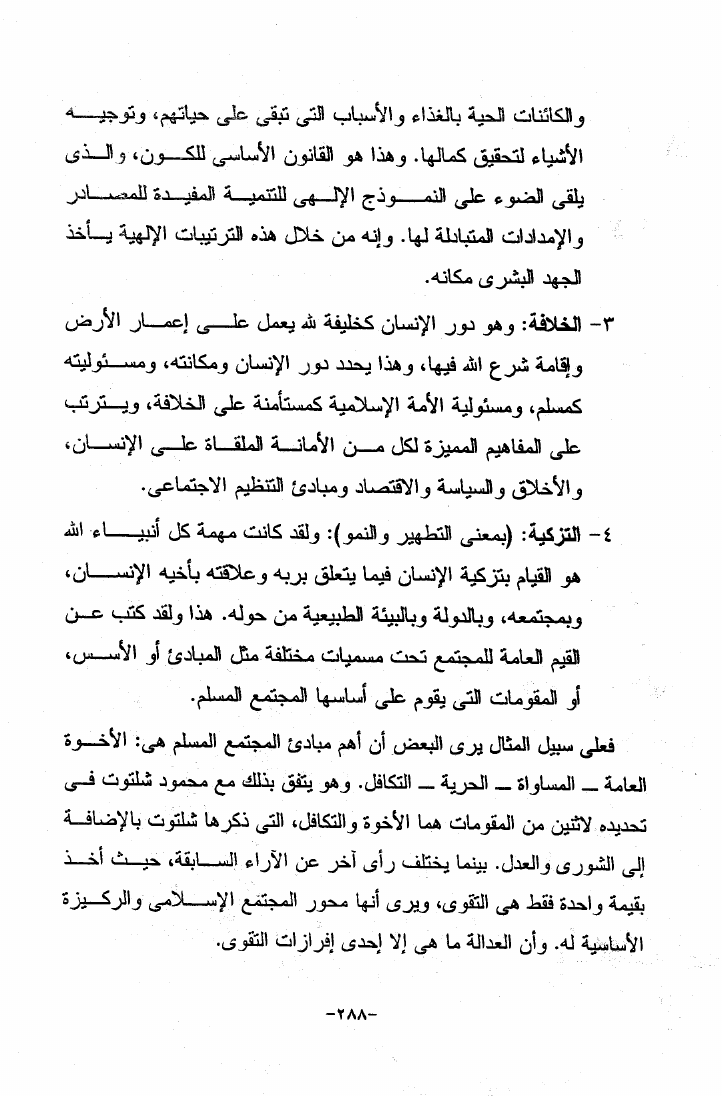 والكائنات الحية بالغذاء والأسباب التى تبقى على حياتهم، وتوجيه الأشياء لتحقيق كمالها. وهذا هو القانون الأساسى للكون، والذى يلقى الضوء على النموذج الإلهى للتنمية المفيدة للمصادر والإمدادات المتبادلة لها. وإنه من خلال هذه الترتيبات الإلهية يأخذ الجهد البشرى مكانه.

٣- الخلافة: وهو دور الإنسان كخليفة لله يعمل على إعمار الأرض وإقامة شرع الله فيها، وهذا يحدد دور الإنسان ومكانته، ومسئوليته كمسلم، ومسئولية الأمة الإسلامية كمستأمنة على الخلافة، ويترتب على المفاهيم المميزة لكل من الأمانة الملقاة على الإنسان، والأخلاق والسياسة والاقتصاد ومبادئ التنظيم الاجتماعى.

٤- التزكية: (بمعنى التطهير والنمو): ولقد كانت مهمة كل أنبياء الله هو القيام بتزكية الإنسان فيما يتعلق بربه وعلاقته بأخيه الإنسان، وبمجتمعه، وبالدولة وبالبيئة الطبيعية من حوله. هذا ولقد كتب عن القيم العامة للمجتمع تحت مسميات مختلفة مثل المبادئ أو الأسس، أو المقومات التى يقوم على أساسها المجتمع المسلم.

فعلى سبيل المثال يرى البعض أن أهم مبادئ المجتمع المسلم هى: الأخوة العامة ــ المساواة ــ الحرية ــ التكافل. وهو يتفق بذلك مع محمود شلتوت فى تحديده لاثنين من المقومات هما الأخوة والتكافل، التى ذكرها شلتوت بالإضافة إلى الشورى والعدل. بينما يختلف رأى آخر عن الآراء السابقة، حيث أخذ بقيمة واحدة فقط هى التقوى، ويرى أنها محور المجتمع الإسلامى والركيزة الأساسية له. وأن العدالة ما هى إلا إحدى إفرازات التقوى.

-٢٨٨-